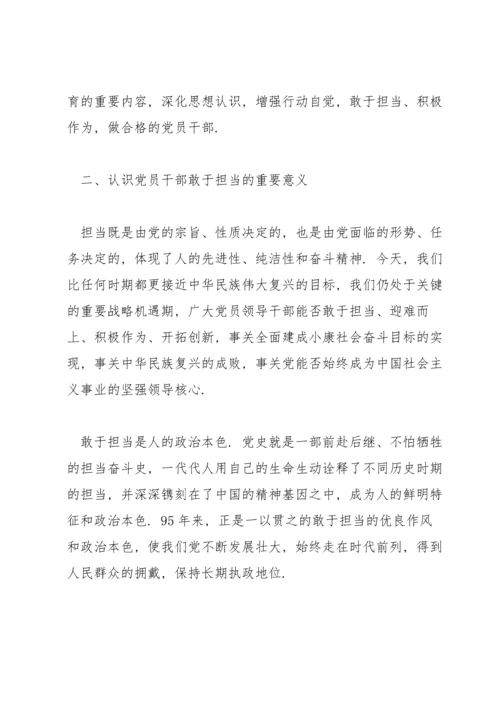 育的重要内容，深化思想认识，增强行动自觉，敢于担当、积极作为，做合格的党员干部.

二、认识党员干部敢于担当的重要意义

担当既是由党的宗旨、性质决定的，也是由党面临的形势、任务决定的，体现了人的先进性、纯洁性和奋斗精神. 今天，我们比任何时期都更接近中华民族伟大复兴的目标，我们仍处于关键的重要战略机遇期，广大党员领导干部能否敢于担当、迎难而上、积极作为、开拓创新，事关全面建成小康社会奋斗目标的实现，事关中华民族复兴的成败，事关党能否始终成为中国社会主义事业的坚强领导核心.

敢于担当是人的政治本色. 党史就是一部前赴后继、不怕牺牲的担当奋斗史，一代代人用自己的生命生动诠释了不同历史时期的担当，并深深镌刻在了中国的精神基因之中，成为人的鲜明特征和政治本色. 95年来，正是一以贯之的敢于担当的优良作风和政治本色，使我们党不断发展壮大，始终走在时代前列，得到人民群众的拥戴，保持长期执政地位.